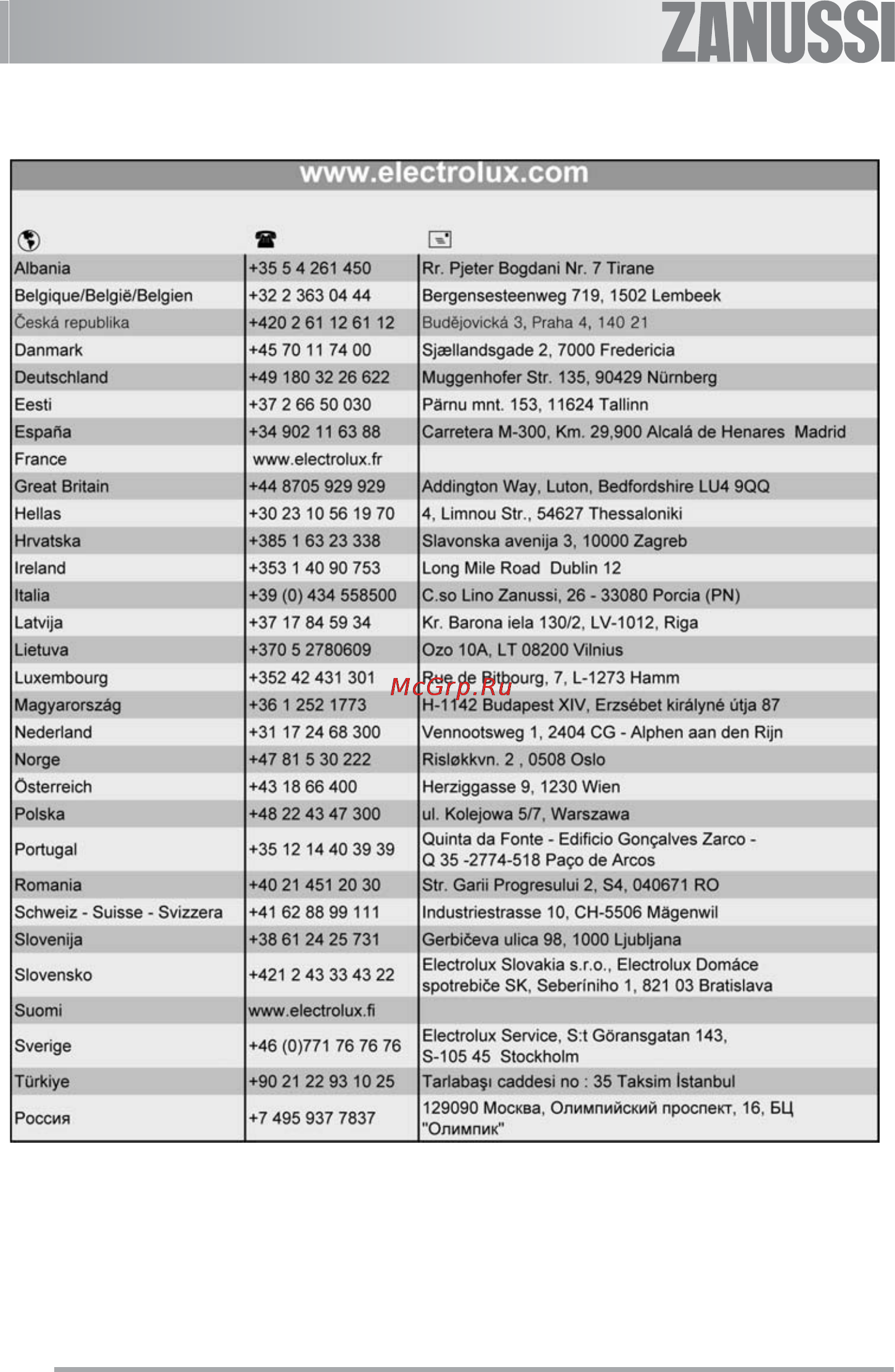 ZANUSSI

www.electrolux.com

| | | |
|---|---|---|
| Albania | +35 5 4 261 450 | Rr. Pjeter Bogdani Nr. 7 Tirane |
| Belgique/België/Belgien | +32 2 363 04 44 | Bergensesteenweg 719, 1502 Lembeek |
| Česká republika | +420 2 61 12 61 12 | Budějovická 3, Praha 4, 140 21 |
| Danmark | +45 70 11 74 00 | Sjællandsgade 2, 7000 Fredericia |
| Deutschland | +49 180 32 26 622 | Muggenhofer Str. 135, 90429 Nürnberg |
| Eesti | +37 2 66 50 030 | Pärnu mnt. 153, 11624 Tallinn |
| España | +34 902 11 63 88 | Carretera M-300, Km. 29,900 Alcalá de Henares Madrid |
| France | www.electrolux.fr | |
| Great Britain | +44 8705 929 929 | Addington Way, Luton, Bedfordshire LU4 9QQ |
| Hellas | +30 23 10 56 19 70 | 4, Limnou Str., 54627 Thessaloniki |
| Hrvatska | +385 1 63 23 338 | Slavonska avenija 3, 10000 Zagreb |
| Ireland | +353 1 40 90 753 | Long Mile Road Dublin 12 |
| Italia | +39 (0) 434 558500 | C.so Lino Zanussi, 26 - 33080 Porcia (PN) |
| Latvija | +37 17 84 59 34 | Kr. Barona iela 130/2, LV-1012, Riga |
| Lietuva | +370 5 2780609 | Ozo 10A, LT 08200 Vilnius |
| Luxembourg | +352 42 431 301 | Rue de Bitbourg, 7, L-1273 Hamm |
| Magyarország | +36 1 252 1773 | H-1142 Budapest XIV, Erzsébet királyné útja 87 |
| Nederland | +31 17 24 68 300 | Vennootsweg 1, 2404 CG - Alphen aan den Rijn |
| Norge | +47 81 5 30 222 | Risløkkvn. 2 , 0508 Oslo |
| Österreich | +43 18 66 400 | Herziggasse 9, 1230 Wien |
| Polska | +48 22 43 47 300 | ul. Kolejowa 5/7, Warszawa |
| Portugal | +35 12 14 40 39 39 | Quinta da Fonte - Edificio Gonçalves Zarco - Q 35 -2774-518 Paço de Arcos |
| Romania | +40 21 451 20 30 | Str. Garii Progresului 2, S4, 040671 RO |
| Schweiz - Suisse - Svizzera | +41 62 88 99 111 | Industriestrasse 10, CH-5506 Mägenwil |
| Slovenija | +38 61 24 25 731 | Gerbičeva ulica 98, 1000 Ljubljana |
| Slovensko | +421 2 43 33 43 22 | Electrolux Slovakia s.r.o., Electrolux Domáce spotrebiče SK, Seberíniho 1, 821 03 Bratislava |
| Suomi | www.electrolux.fi | |
| Sverige | +46 (0)771 76 76 76 | Electrolux Service, S:t Göransgatan 143, S-105 45 Stockholm |
| Türkiye | +90 21 22 93 10 25 | Tarlabaşı caddesi no : 35 Taksim İstanbul |
| Россия | +7 495 937 7837 | 129090 Москва, Олимпийский проспект, 16, БЦ "Олимпик" |

McGrp.Ru